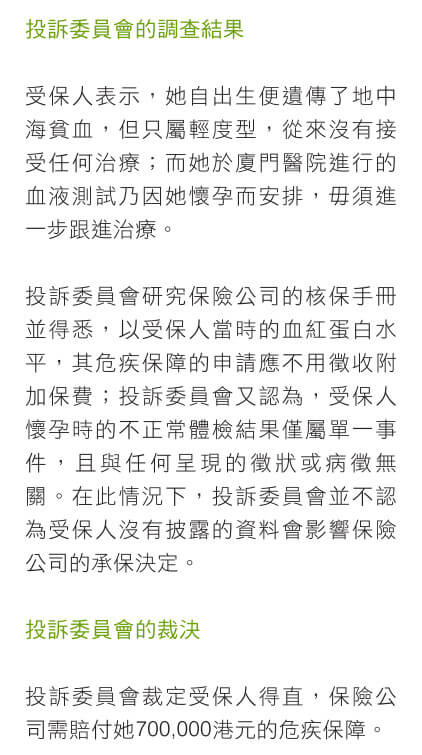 投訴委員會的調查結果

受保人表示，她自出生便遺傳了地中海貧血，但只屬輕度型，從來沒有接受任何治療；而她於廈門醫院進行的血液測試乃因她懷孕而安排，毋須進一步跟進治療。

投訴委員會研究保險公司的核保手冊並得悉，以受保人當時的血紅蛋白水平，其危疾保障的申請應不用徵收附加保費；投訴委員會又認為，受保人懷孕時的不正常體檢結果僅屬單一事件，且與任何呈現的徵狀或病徵無關。在此情況下，投訴委員會並不認為受保人沒有披露的資料會影響保險公司的承保決定。

投訴委員會的裁決

投訴委員會裁定受保人得直，保險公司需賠付她700,000港元的危疾保障。